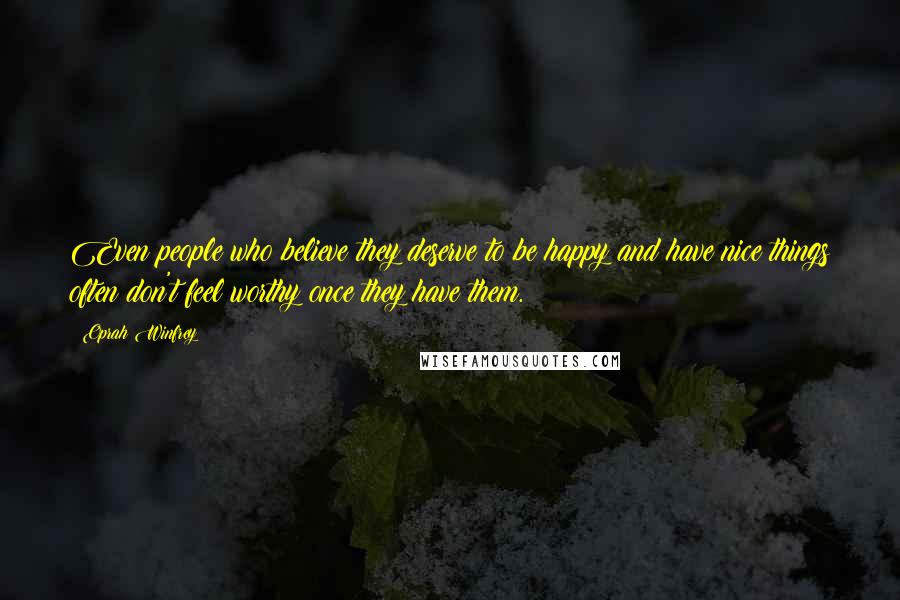 Even people who believe they deserve to be happy and have nice things often don't feel worthy once they have them.

Oprah Winfrey

WISEFAMOUSQUOTES.COM